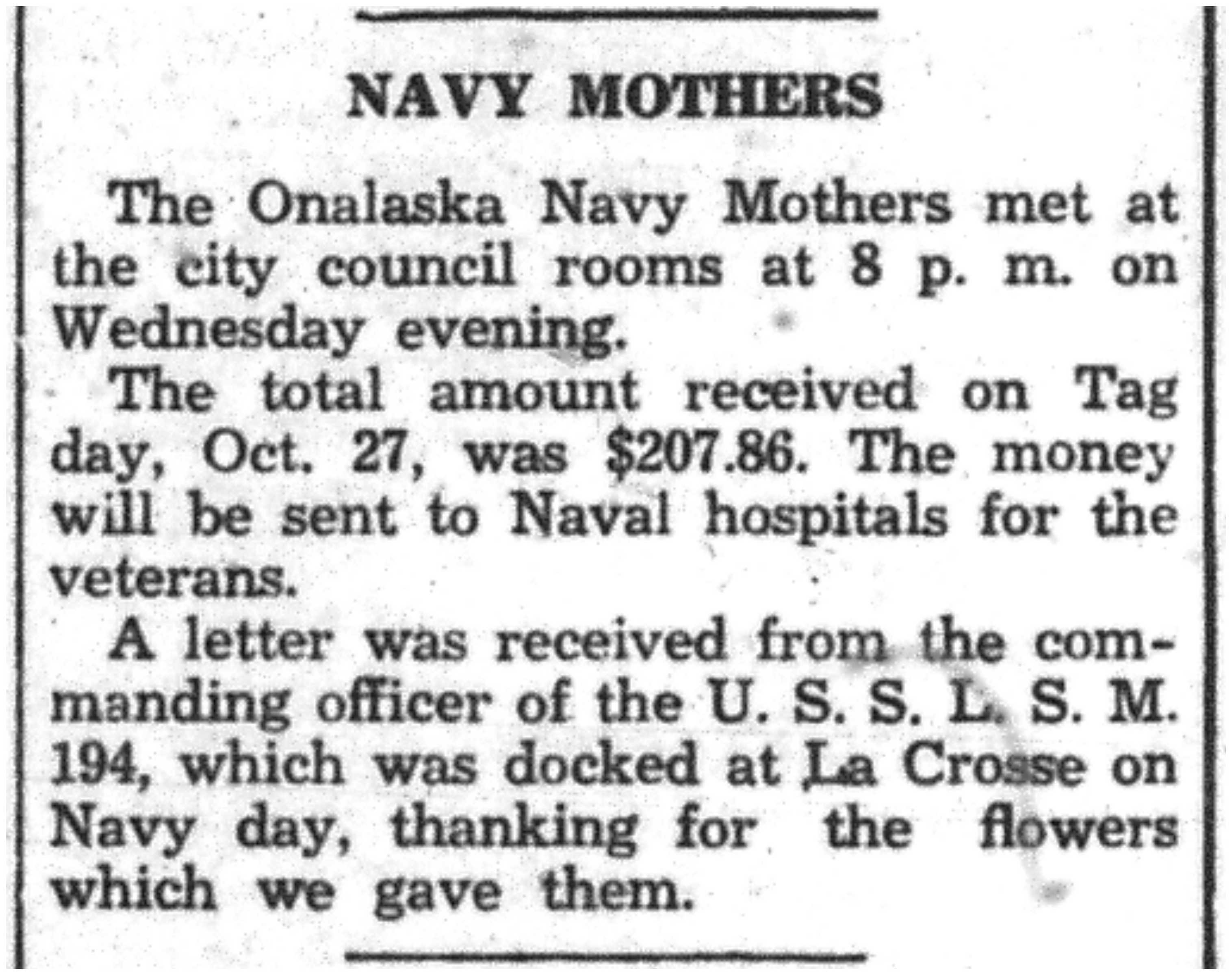 NAVY MOTHERS

The Onalaska Navy Mothers met at the city council rooms at 8 p. m. on Wednesday evening.

The total amount received on Tag day, Oct. 27, was $207.86. The money will be sent to Naval hospitals for the veterans.

A letter was received from the commanding officer of the U. S. S. L. S. M. 194, which was docked at La Crosse on Navy day, thanking for the flowers which we gave them.